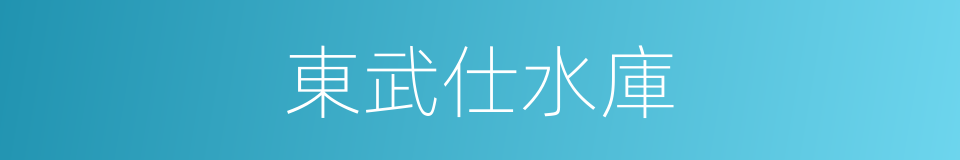 東武仕水庫